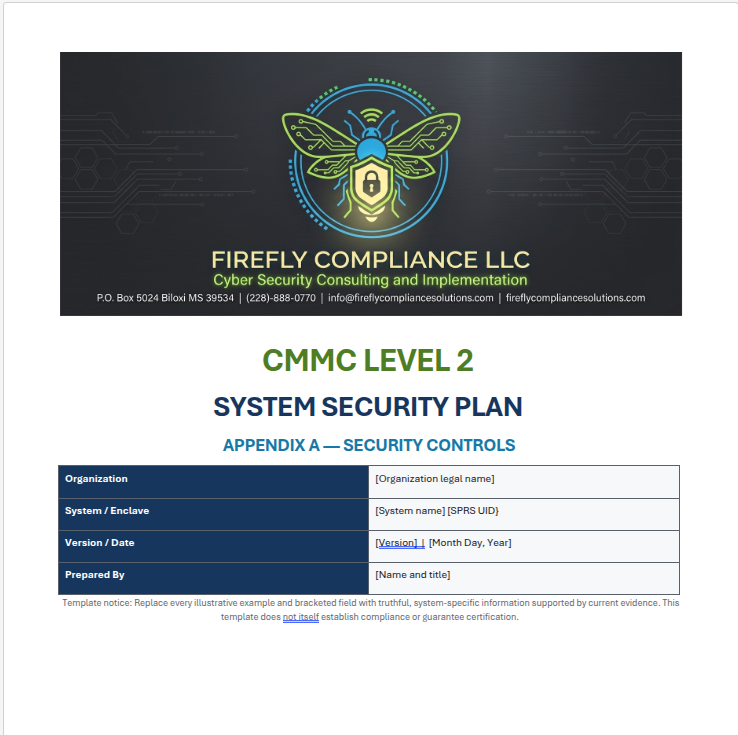 FIREFLY COMPLIANCE LLC
Cyber Security Consulting and Implementation
P.O. Box 5024 Biloxi MS 39534 | (228)-888-0770 | info@fireflycompliancesolutions.com | fireflycompliancesolutions.com

CMMC LEVEL 2

SYSTEM SECURITY PLAN

APPENDIX A — SECURITY CONTROLS

| Organization | [Organization legal name] |
|---|---|
| System / Enclave | [System name] [SPRS UID} |
| Version / Date | [Version] \| [Month Day, Year] |
| Prepared By | [Name and title] |

Template notice: Replace every illustrative example and bracketed field with truthful, system-specific information supported by current evidence. This template does not itself establish compliance or guarantee certification.